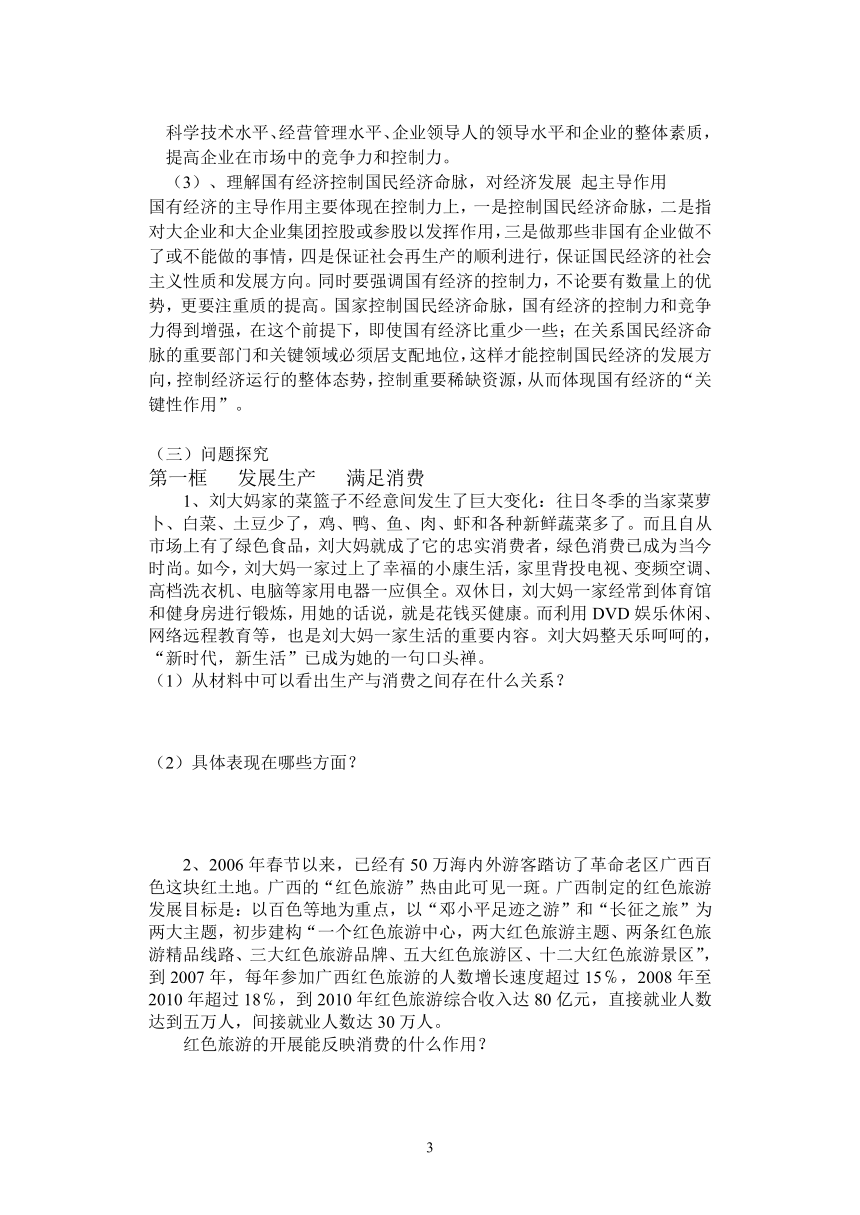 科学技术水平、经营管理水平、企业领导人的领导水平和企业的整体素质，提高企业在市场中的竞争力和控制力。

（3）、理解国有经济控制国民经济命脉，对经济发展 起主导作用

国有经济的主导作用主要体现在控制力上，一是控制国民经济命脉，二是指对大企业和大企业集团控股或参股以发挥作用，三是做那些非国有企业做不了或不能做的事情，四是保证社会再生产的顺利进行，保证国民经济的社会主义性质和发展方向。同时要强调国有经济的控制力，不论要有数量上的优势，更要注重质的提高。国家控制国民经济命脉，国有经济的控制力和竞争力得到增强，在这个前提下，即使国有经济比重少一些；在关系国民经济命脉的重要部门和关键领域必须居支配地位，这样才能控制国民经济的发展方向，控制经济运行的整体态势，控制重要稀缺资源，从而体现国有经济的“关键性作用”。

（三）问题探究

第一框　　发展生产　　满足消费

1、刘大妈家的菜篮子不经意间发生了巨大变化：往日冬季的当家菜萝卜、白菜、土豆少了，鸡、鸭、鱼、肉、虾和各种新鲜蔬菜多了。而且自从市场上有了绿色食品，刘大妈就成了它的忠实消费者，绿色消费已成为当今时尚。如今，刘大妈一家过上了幸福的小康生活，家里背投电视、变频空调、高档洗衣机、电脑等家用电器一应俱全。双休日，刘大妈一家经常到体育馆和健身房进行锻炼，用她的话说，就是花钱买健康。而利用 DVD 娱乐休闲、网络远程教育等，也是刘大妈一家生活的重要内容。刘大妈整天乐呵呵的，“新时代，新生活”已成为她的一句口头禅。

（1）从材料中可以看出生产与消费之间存在什么关系？

（2）具体表现在哪些方面？

2、2006 年春节以来，已经有 50 万海内外游客踏访了革命老区广西百色这块红土地。广西的“红色旅游”热由此可见一斑。广西制定的红色旅游发展目标是：以百色等地为重点，以“邓小平足迹之游”和“长征之旅”为两大主题，初步建构“一个红色旅游中心，两大红色旅游主题、两条红色旅游精品线路、三大红色旅游品牌、五大红色旅游区、十二大红色旅游景区”，到 2007 年，每年参加广西红色旅游的人数增长速度超过 15％，2008 年至 2010 年超过 18％，到 2010 年红色旅游综合收入达 80 亿元，直接就业人数达到五万人，间接就业人数达 30 万人。

红色旅游的开展能反映消费的什么作用？

3